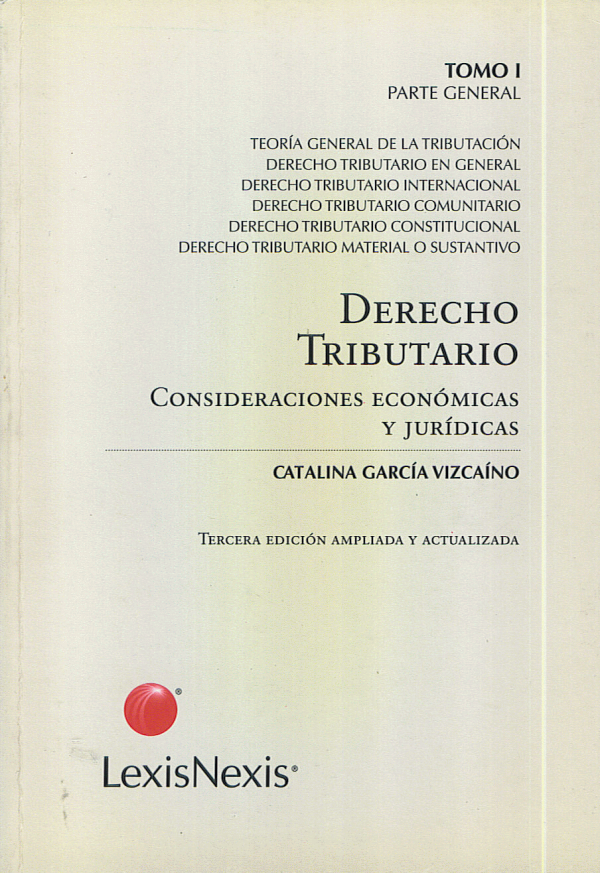 TOMO I
PARTE GENERAL

TEORÍA GENERAL DE LA TRIBUTACIÓN
DERECHO TRIBUTARIO EN GENERAL
DERECHO TRIBUTARIO INTERNACIONAL
DERECHO TRIBUTARIO COMUNITARIO
DERECHO TRIBUTARIO CONSTITUCIONAL
DERECHO TRIBUTARIO MATERIAL O SUSTANTIVO

DERECHO TRIBUTARIO

CONSIDERACIONES ECONÓMICAS Y JURÍDICAS

CATALINA GARCÍA VIZCAÍNO

TERCERA EDICIÓN AMPLIADA Y ACTUALIZADA

LexisNexis®